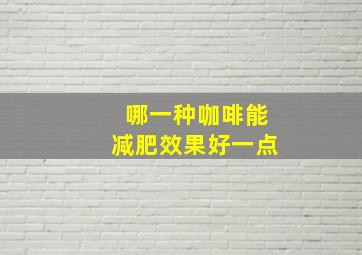 哪一种咖啡能
减肥效果好一点